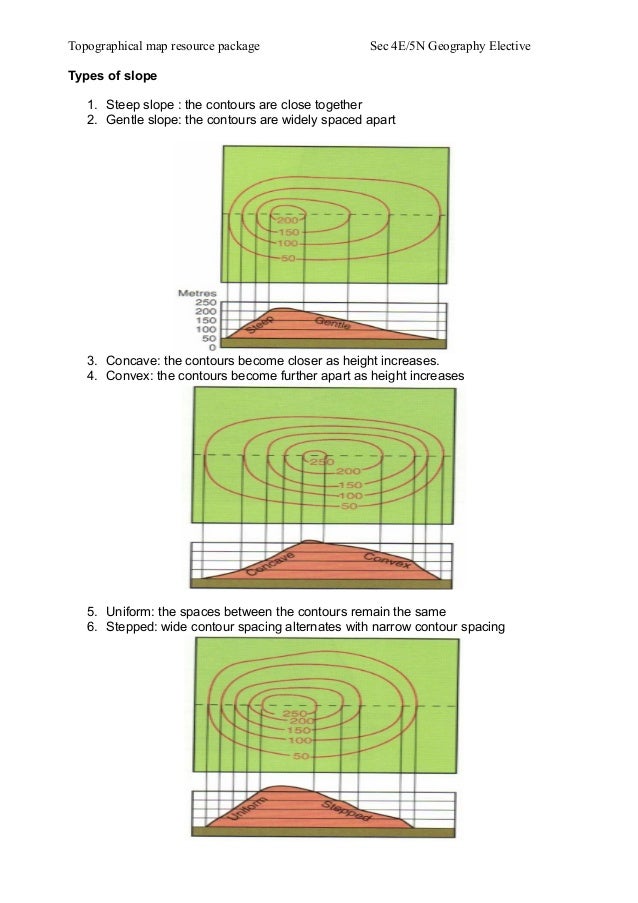 Topographical map resource package

Sec 4E/5N Geography Elective

Types of slope

1. Steep slope : the contours are close together
2. Gentle slope: the contours are widely spaced apart

200
150
100
50

Metres
250
200
150
100
50
0

Steep
Gentle

3. Concave: the contours become closer as height increases.
4. Convex: the contours become further apart as height increases

250
200
150
100
50

Concave
Convex

5. Uniform: the spaces between the contours remain the same
6. Stepped: wide contour spacing alternates with narrow contour spacing

250
200
150
100
50

Uniform
Stepped